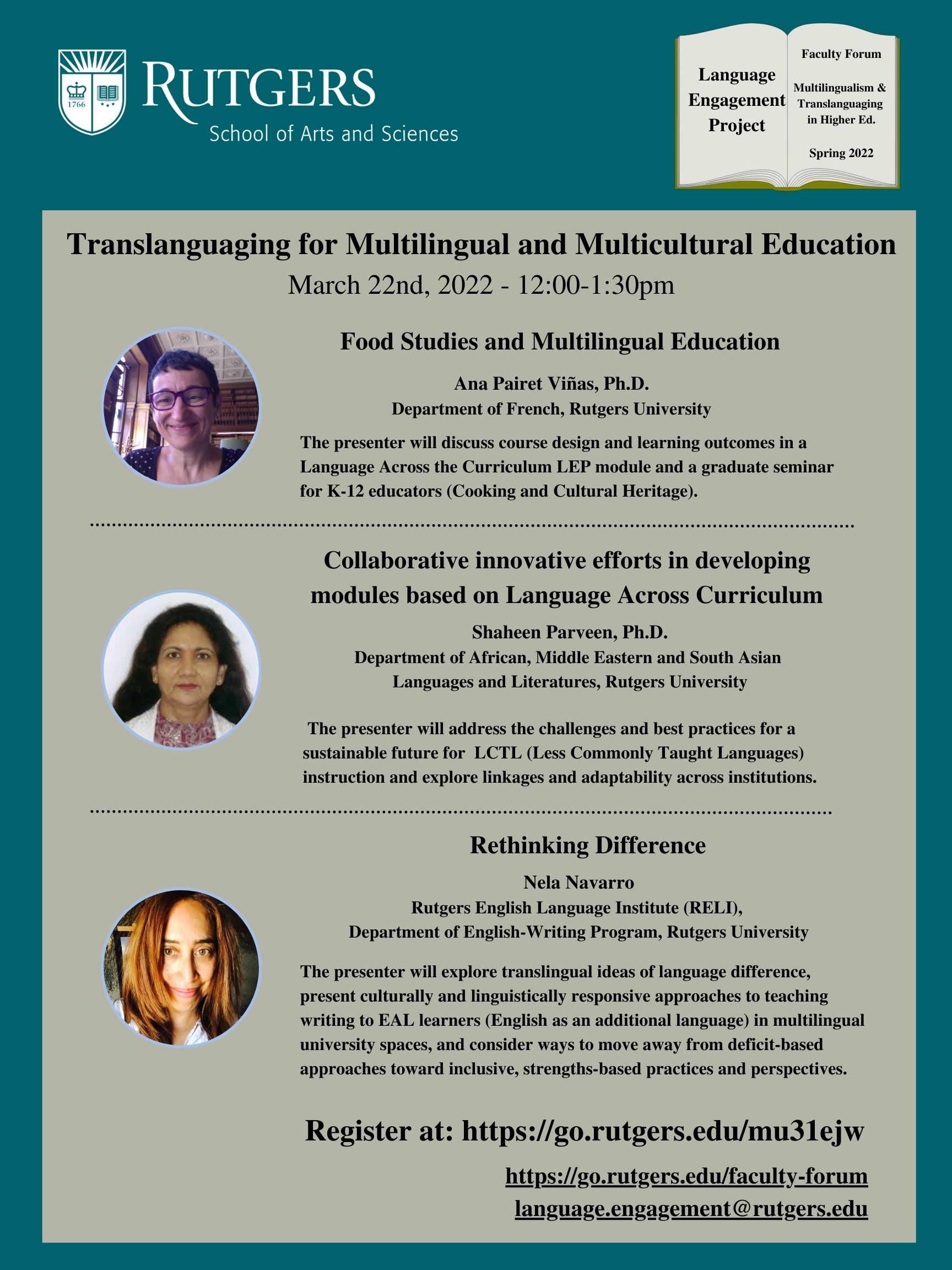 1766

RUTGERS
School of Arts and Sciences

Language Engagement Project

Faculty Forum

Multilingualism & Translanguaging in Higher Ed.

Spring 2022

Translanguaging for Multilingual and Multicultural Education
March 22nd, 2022 - 12:00-1:30pm

Food Studies and Multilingual Education

Ana Pairet Viñas, Ph.D.
Department of French, Rutgers University

The presenter will discuss course design and learning outcomes in a Language Across the Curriculum LEP module and a graduate seminar for K-12 educators (Cooking and Cultural Heritage).

Collaborative innovative efforts in developing modules based on Language Across Curriculum

Shaheen Parveen, Ph.D.
Department of African, Middle Eastern and South Asian Languages and Literatures, Rutgers University

The presenter will address the challenges and best practices for a sustainable future for LCTL (Less Commonly Taught Languages) instruction and explore linkages and adaptability across institutions.

Rethinking Difference

Nela Navarro
Rutgers English Language Institute (RELI),
Department of English-Writing Program, Rutgers University

The presenter will explore translingual ideas of language difference, present culturally and linguistically responsive approaches to teaching writing to EAL learners (English as an additional language) in multilingual university spaces, and consider ways to move away from deficit-based approaches toward inclusive, strengths-based practices and perspectives.

Register at: https://go.rutgers.edu/mu31ejw

https://go.rutgers.edu/faculty-forum
language.engagement@rutgers.edu